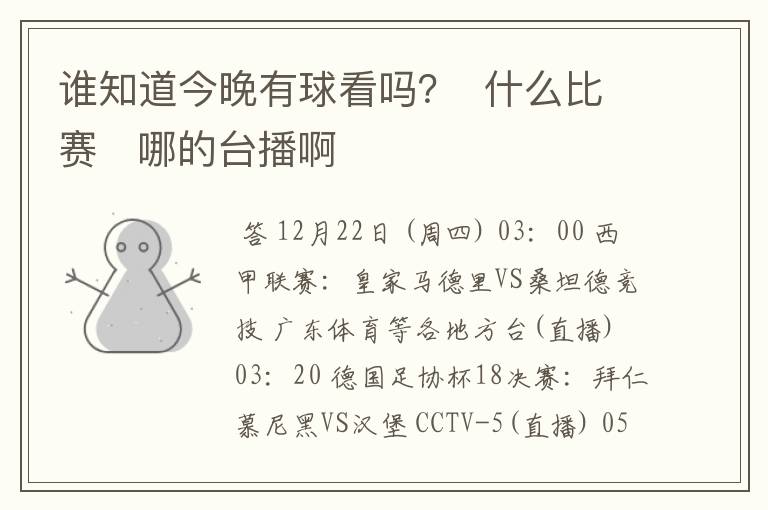 谁知道今晚有球看吗？ 什么比赛 哪的台播啊

答 12月22日（周四）03：00 西甲联赛：皇家马德里VS桑坦德竞技 广东体育等各地方台(直播) 03：20 德国足协杯18决赛：拜仁慕尼黑VS汉堡 CCTV-5(直播) 05